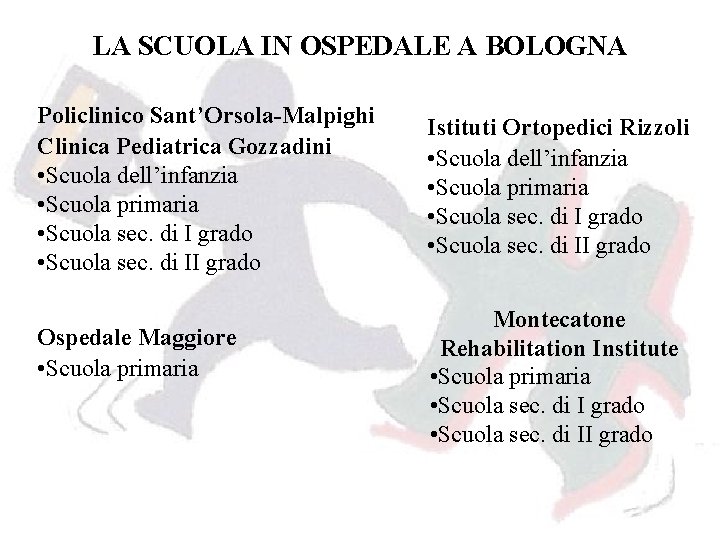 LA SCUOLA IN OSPEDALE A BOLOGNA

Policlinico Sant’Orsola-Malpighi
Clinica Pediatrica Gozzadini
•Scuola dell’infanzia
•Scuola primaria
•Scuola sec. di I grado
•Scuola sec. di II grado

Ospedale Maggiore
•Scuola primaria

Istituti Ortopedici Rizzoli
•Scuola dell’infanzia
•Scuola primaria
•Scuola sec. di I grado
•Scuola sec. di II grado

Montecatone
Rehabilitation Institute
•Scuola primaria
•Scuola sec. di I grado
•Scuola sec. di II grado